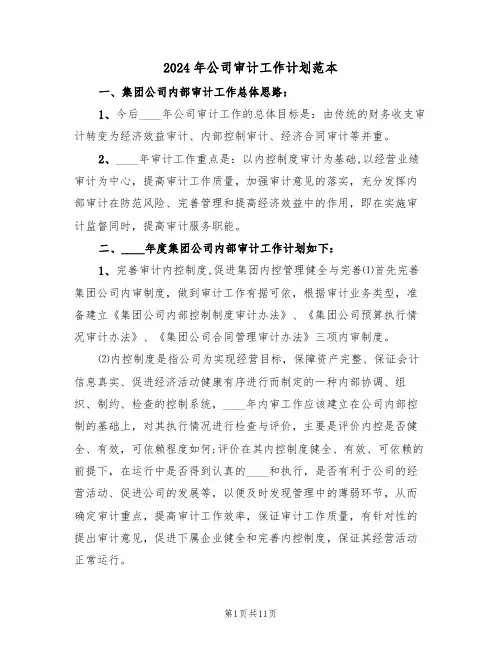 2024年公司审计工作计划范本

一、集团公司内部审计工作总体思路：

1、今后____年公司审计工作的总体目标是：由传统的财务收支审计转变为经济效益审计、内部控制审计、经济合同审计等并重。

2、____年审计工作重点是：以内控制度审计为基础，以经营业绩审计为中心，提高审计工作质量，加强审计意见的落实，充分发挥内部审计在防范风险、完善管理和提高经济效益中的作用，即在实施审计监督同时，提高审计服务职能。

二、____年度集团公司内部审计工作计划如下：

1、完善审计内控制度，促进集团内控管理健全与完善(1)首先完善集团公司内审制度，做到审计工作有据可依，根据审计业务类型，准备建立《集团公司内部控制制度审计办法》、《集团公司预算执行情况审计办法》、《集团公司合同管理审计办法》三项内审制度。

(2)内控制度是指公司为实现经营目标，保障资产完整、保证会计信息真实、促进经济活动健康有序进行而制定的一种内部协调、组织、制约、检查的控制系统，____年内审工作应该建立在公司内部控制的基础上，对其执行情况进行检查与评价，主要是评价内控是否健全、有效，可依赖程度如何;评价在其内控制度健全、有效、可依赖的前提下，在运行中是否得到认真的____和执行，是否有利于公司的经营活动、促进公司的发展等，以便及时发现管理中的薄弱环节，从而确定审计重点，提高审计工作效率，保证审计工作质量，有针对性的提出审计意见，促进下属企业健全和完善内控制度，保证其经营活动正常运行。

第1页共11页